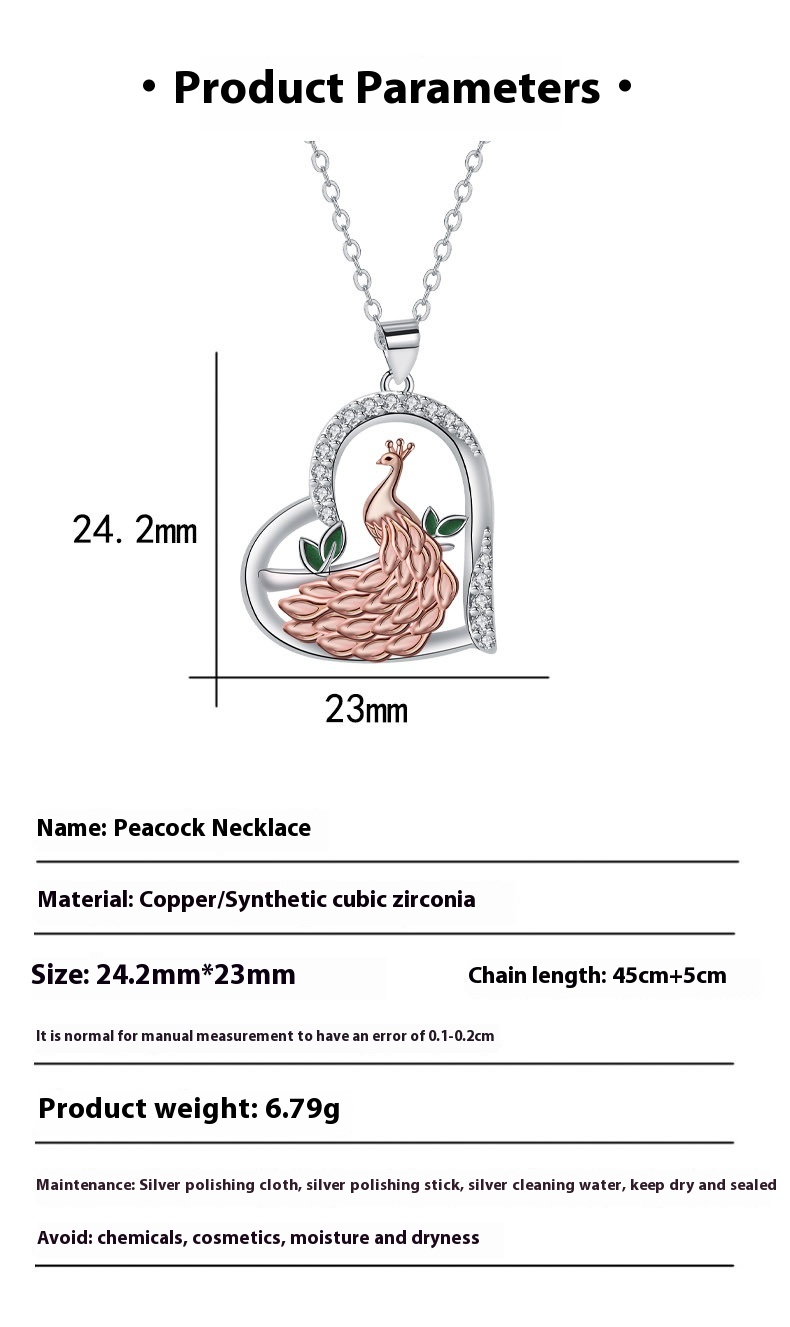 • Product Parameters •

24. 2mm

23mm

Name: Peacock Necklace

Material: Copper/Synthetic cubic zirconia

Size: 24.2mm*23mm

Chain length: 45cm+5cm

It is normal for manual measurement to have an error of 0.1-0.2cm

Product weight: 6.79g

Maintenance: Silver polishing cloth, silver polishing stick, silver cleaning water, keep dry and sealed

Avoid: chemicals, cosmetics, moisture and dryness